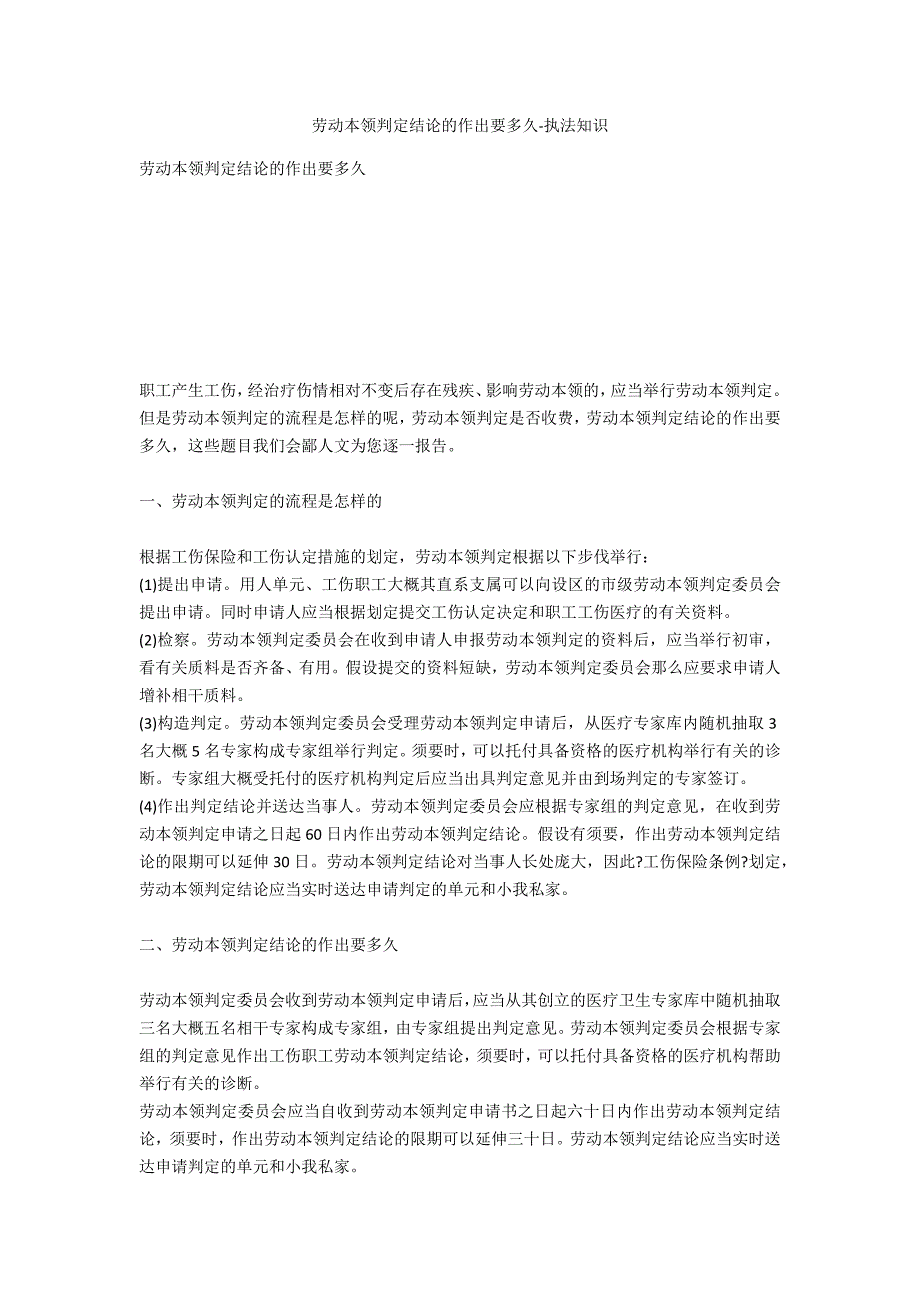 劳动本领判定结论的作出要多久-执法知识

劳动本领判定结论的作出要多久

职工产生工伤，经治疗伤情相对不变后存在残疾、影响劳动本领的，应当举行劳动本领判定。但是劳动本领判定的流程是怎样的呢，劳动本领判定是否收费，劳动本领判定结论的作出要多久，这些题目我们会鄙人文为您逐一报告。

一、劳动本领判定的流程是怎样的

根据工伤保险和工伤认定措施的划定，劳动本领判定根据以下步伐举行：
(1)提出申请。用人单元、工伤职工大概其直系支属可以向设区的市级劳动本领判定委员会提出申请。同时申请人应当根据划定提交工伤认定决定和职工工伤医疗的有关资料。
(2)检察。劳动本领判定委员会在收到申请人申报劳动本领判定的资料后，应当举行初审，看有关质料是否齐备、有用。假设提交的资料短缺，劳动本领判定委员会那么应要求申请人增补相干质料。
(3)构造判定。劳动本领判定委员会受理劳动本领判定申请后，从医疗专家库内随机抽取 3 名大概 5 名专家构成专家组举行判定。须要时，可以托付具备资格的医疗机构举行有关的诊断。专家组大概受托付的医疗机构判定后应当出具判定意见并由到场判定的专家签订。
(4)作出判定结论并送达当事人。劳动本领判定委员会应根据专家组的判定意见，在收到劳动本领判定申请之日起 60 日内作出劳动本领判定结论。假设有须要，作出劳动本领判定结论的限期可以延伸 30 日。劳动本领判定结论对当事人长处庞大，因此?工伤保险条例?划定，劳动本领判定结论应当实时送达申请判定的单元和小我私家。

二、劳动本领判定结论的作出要多久

劳动本领判定委员会收到劳动本领判定申请后，应当从其创立的医疗卫生专家库中随机抽取三名大概五名相干专家构成专家组，由专家组提出判定意见。劳动本领判定委员会根据专家组的判定意见作出工伤职工劳动本领判定结论，须要时，可以托付具备资格的医疗机构帮助举行有关的诊断。
劳动本领判定委员会应当自收到劳动本领判定申请书之日起六十日内作出劳动本领判定结论，须要时，作出劳动本领判定结论的限期可以延伸三十日。劳动本领判定结论应当实时送达申请判定的单元和小我私家。